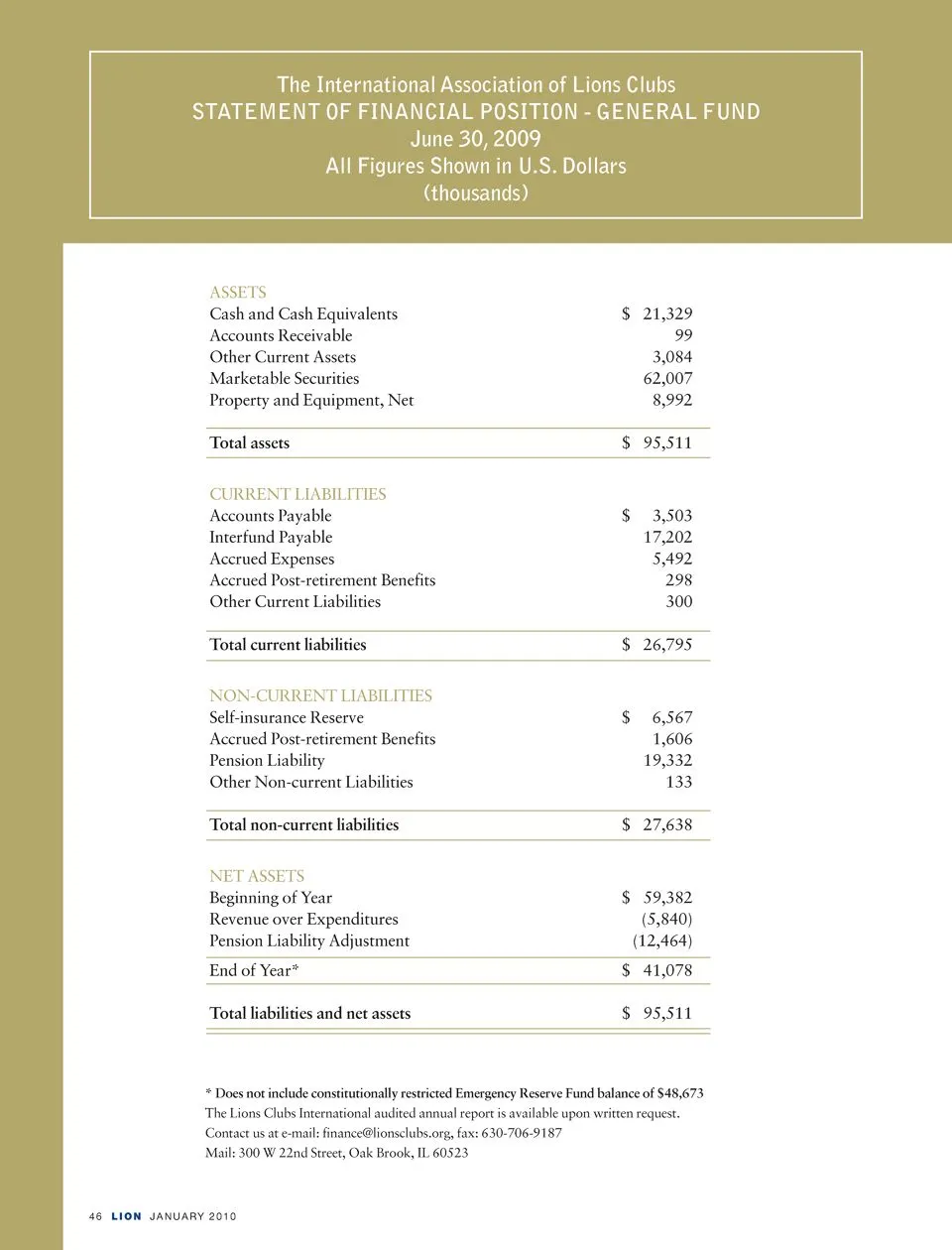 The International Association of Lions Clubs
STATEMENT OF FINANCIAL POSITION - GENERAL FUND
June 30, 2009
All Figures Shown in U.S. Dollars
(thousands)

| ASSETS | |
|---|---|
| Cash and Cash Equivalents | \$ 21,329 |
| Accounts Receivable | 99 |
| Other Current Assets | 3,084 |
| Marketable Securities | 62,007 |
| Property and Equipment, Net | 8,992 |
| Total assets | \$ 95,511 |
| CURRENT LIABILITIES | |
| Accounts Payable | \$ 3,503 |
| Interfund Payable | 17,202 |
| Accrued Expenses | 5,492 |
| Accrued Post-retirement Benefits | 298 |
| Other Current Liabilities | 300 |
| Total current liabilities | \$ 26,795 |
| NON-CURRENT LIABILITIES | |
| Self-insurance Reserve | \$ 6,567 |
| Accrued Post-retirement Benefits | 1,606 |
| Pension Liability | 19,332 |
| Other Non-current Liabilities | 133 |
| Total non-current liabilities | \$ 27,638 |
| NET ASSETS | |
| Beginning of Year | \$ 59,382 |
| Revenue over Expenditures | (5,840) |
| Pension Liability Adjustment | (12,464) |
| End of Year* | \$ 41,078 |
| Total liabilities and net assets | \$ 95,511 |

* Does not include constitutionally restricted Emergency Reserve Fund balance of \$48,673
The Lions Clubs International audited annual report is available upon written request.
Contact us at e-mail: finance@lionsclubs.org, fax: 630-706-9187
Mail: 300 W 22nd Street, Oak Brook, IL 60523

46 LION JANUARY 2010